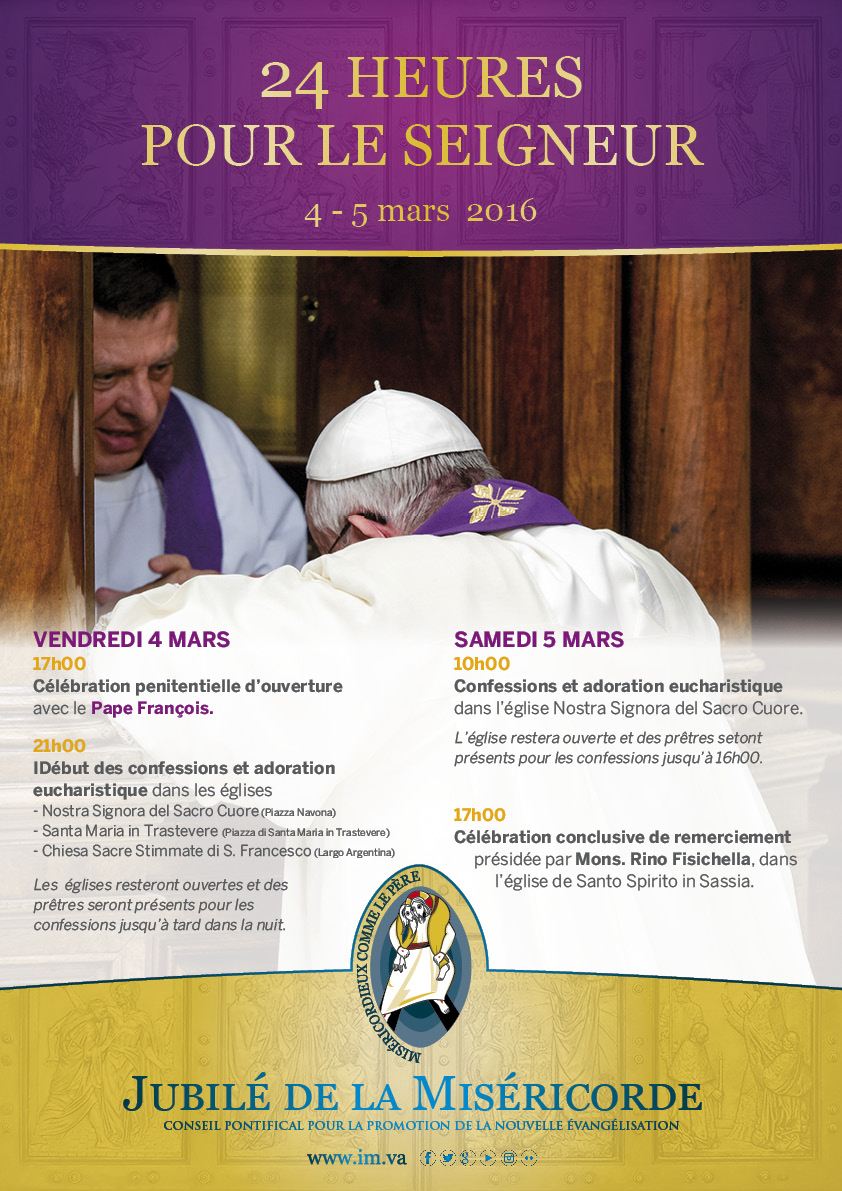 24 HEURES
POUR LE SEIGNEUR
4 - 5 mars 2016

VENDREDI 4 MARS
17h00
Célébration penitentielle d'ouverture avec le Pape François.

21h00
IDébut des confessions et adoration eucharistique dans les églises
- Nostra Signora del Sacro Cuore (Piazza Navona)
- Santa Maria in Trastevere (Piazza di Santa Maria in Trastevere)
- Chiesa Sacre Stimmate di S. Francesco (Largo Argentina)

Les églises resteront ouvertes et des prêtres seront présents pour les confessions jusqu'à tard dans la nuit.

SAMEDI 5 MARS
10h00
Confessions et adoration eucharistique dans l'église Nostra Signora del Sacro Cuore.

L'église restera ouverte et des prêtres setont présents pour les confessions jusqu'à 16h00.

17h00
Célébration conclusive de remerciement présidée par Mons. Rino Fisichella, dans l'église de Santo Spirito in Sassia.

MISÉRICORDIEUX COMME LE PÈRE

JUBILÉ DE LA MISÉRICORDE
CONSEIL PONTIFICAL POUR LA PROMOTION DE LA NOUVELLE ÉVANGÉLISATION

www.im.va